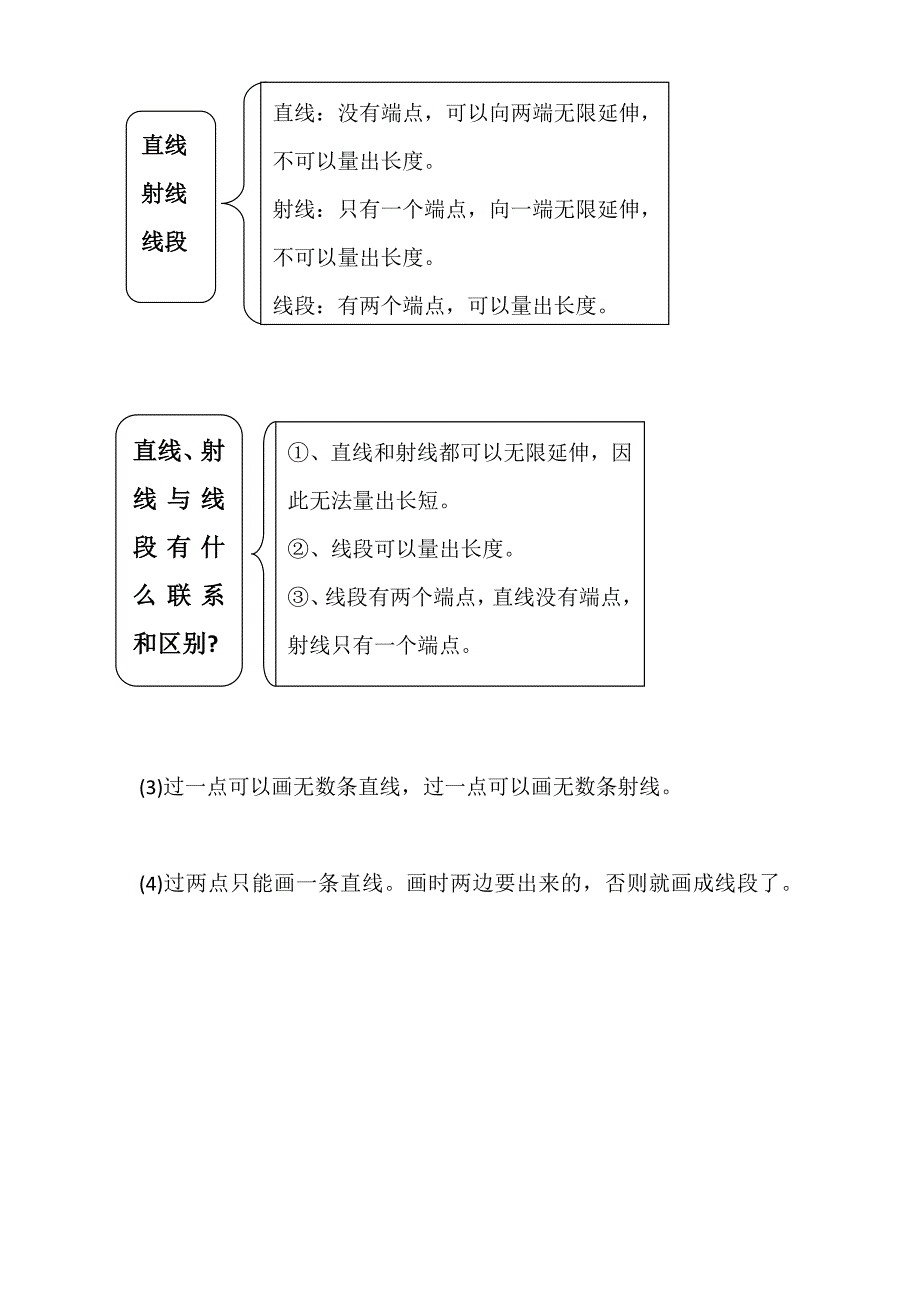 直线
射线
线段

直线：没有端点，可以向两端无限延伸，不可以量出长度。

射线：只有一个端点，向一端无限延伸，不可以量出长度。

线段：有两个端点，可以量出长度。

直线、射线与线段有什么联系和区别?

①、直线和射线都可以无限延伸，因此无法量出长短。

②、线段可以量出长度。

③、线段有两个端点，直线没有端点，射线只有一个端点。

(3)过一点可以画无数条直线，过一点可以画无数条射线。

(4)过两点只能画一条直线。画时两边要出来的，否则就画成线段了。